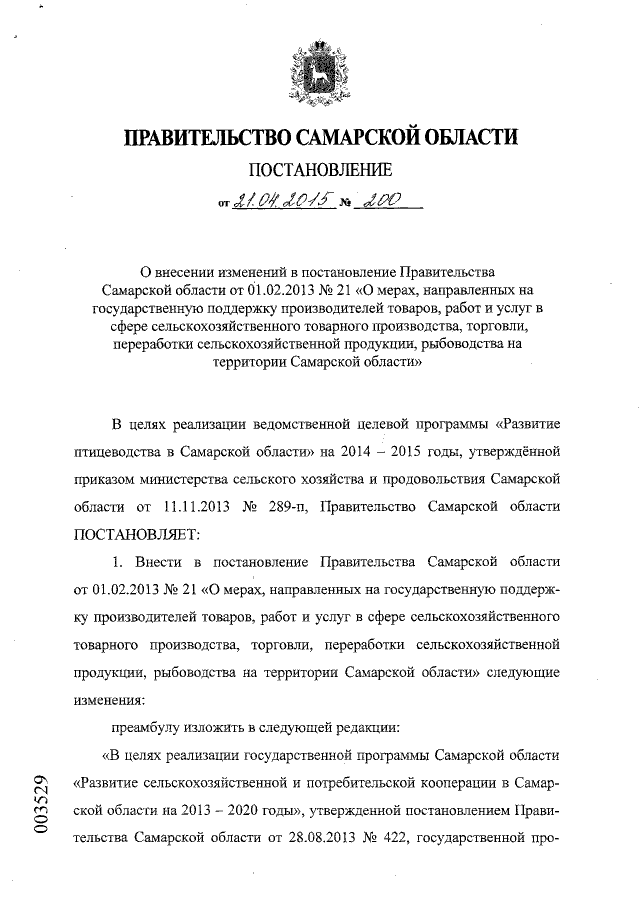 ПРАВИТЕЛЬСТВО САМАРСКОЙ ОБЛАСТИ

ПОСТАНОВЛЕНИЕ

от 21.04.2015 № 200

О внесении изменений в постановление Правительства Самарской области от 01.02.2013 № 21 «О мерах, направленных на государственную поддержку производителей товаров, работ и услуг в сфере сельскохозяйственного товарного производства, торговли, переработки сельскохозяйственной продукции, рыбоводства на территории Самарской области»

В целях реализации ведомственной целевой программы «Развитие птицеводства в Самарской области» на 2014 – 2015 годы, утверждённой приказом министерства сельского хозяйства и продовольствия Самарской области от 11.11.2013 № 289-п, Правительство Самарской области ПОСТАНОВЛЯЕТ:

1. Внести в постановление Правительства Самарской области от 01.02.2013 № 21 «О мерах, направленных на государственную поддержку производителей товаров, работ и услуг в сфере сельскохозяйственного товарного производства, торговли, переработки сельскохозяйственной продукции, рыбоводства на территории Самарской области» следующие изменения:

преамбулу изложить в следующей редакции:

«В целях реализации государственной программы Самарской области «Развитие сельскохозяйственной и потребительской кооперации в Самарской области на 2013 – 2020 годы», утвержденной постановлением Правительства Самарской области от 28.08.2013 № 422, государственной про-

003529